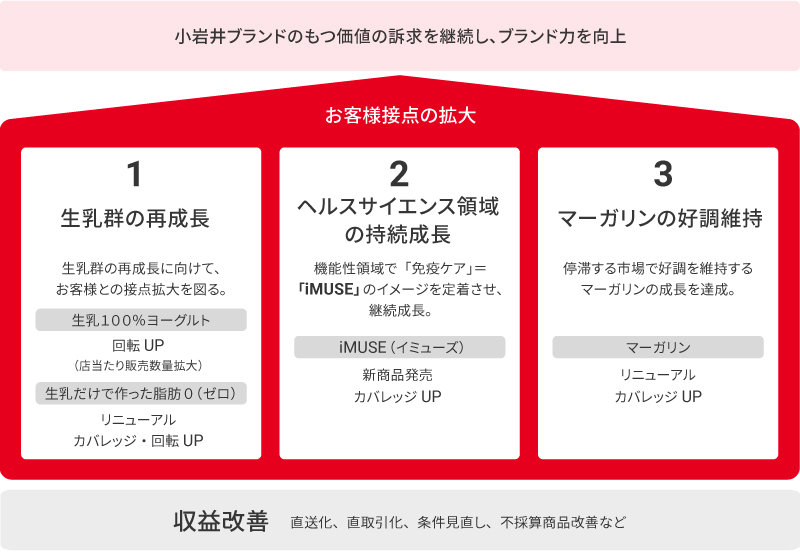 小岩井ブランドのもつ価値の訴求を継続し、ブランド力を向上

お客様接点の拡大

1

生乳群の再成長

生乳群の再成長に向けて、お客様との接点拡大を図る。

生乳100%ヨーグルト

回転 UP
（店当たり販売数量拡大）

生乳だけで作った脂肪0（ゼロ）

リニューアル
カバレッジ・回転 UP

2

ヘルスサイエンス領域の持続成長

機能性領域で「免疫ケア」＝「iMUSE」のイメージを定着させ、継続成長。

iMUSE（イミューズ）

新商品発売
カバレッジ UP

3

マーガリンの好調維持

停滞する市場で好調を維持するマーガリンの成長を達成。

マーガリン

リニューアル
カバレッジ UP

収益改善 直送化、直取引化、条件見直し、不採算商品改善など